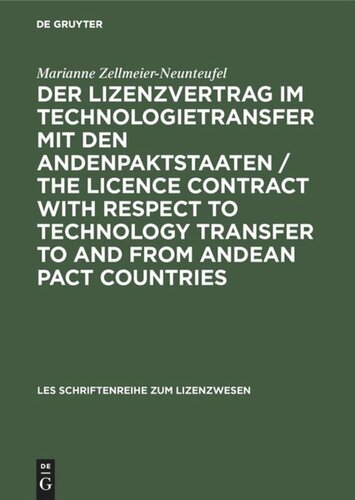 DE GRUYTER

Marianne Zellmeier-Neunteufel

DER LIZENZVERTRAG IM TECHNOLOGIETRANSFER MIT DEN ANDENPAKTSTAATEN / THE LICENCE CONTRACT WITH RESPECT TO TECHNOLOGY TRANSFER TO AND FROM ANDEAN PACT COUNTRIES

LES SCHRIFTENREIHE ZUM LIZENZWESEN

DE G